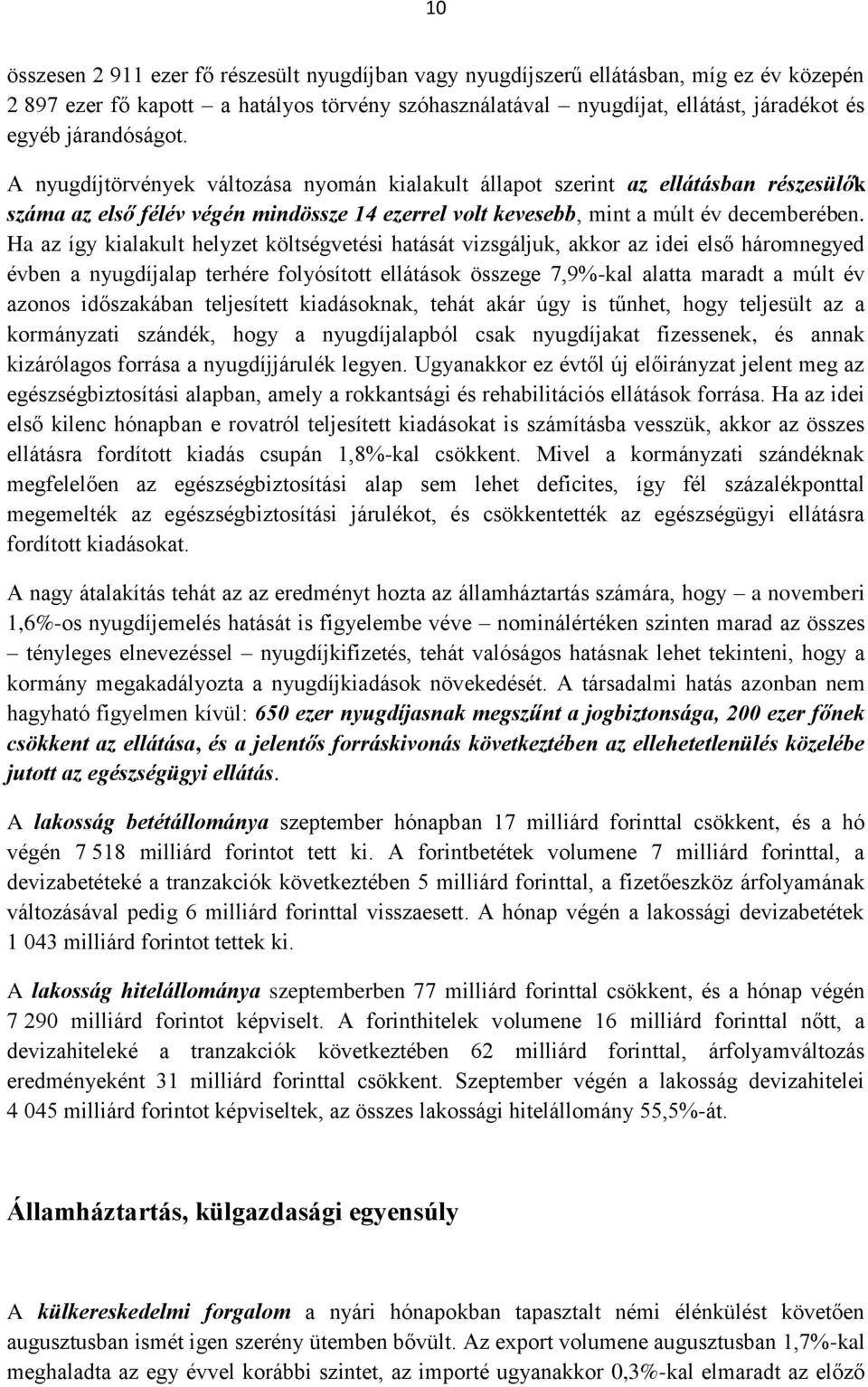 10

összesen 2 911 ezer fő részesült nyugdíjban vagy nyugdíjszerű ellátásban, míg ez év közepén 2 897 ezer fő kapott – a hatályos törvény szóhasználatával – nyugdíjat, ellátást, járadékot és egyéb járandóságot. A nyugdíjtörvények változása nyomán kialakult állapot szerint az ellátásban részesülők száma az első félév végén mindössze 14 ezerrel volt kevesebb, mint a múlt év decemberében. Ha az így kialakult helyzet költségvetési hatását vizsgáljuk, akkor az idei első háromnegyed évben a nyugdíjalap terhére folyósított ellátások összege 7,9%-kal alatta maradt a múlt év azonos időszakában teljesített kiadásoknak, tehát akár úgy is tűnhet, hogy teljesült az a kormányzati szándék, hogy a nyugdíjalapból csak nyugdíjakat fizessenek, és annak kizárólagos forrása a nyugdíjjárulék legyen. Ugyanakkor ez évtől új előirányzat jelent meg az egészségbiztosítási alapban, amely a rokkantsági és rehabilitációs ellátások forrása. Ha az idei első kilenc hónapban e rovatról teljesített kiadásokat is számításba vesszük, akkor az összes ellátásra fordított kiadás csupán 1,8%-kal csökkent. Mivel a kormányzati szándéknak megfelelően az egészségbiztosítási alap sem lehet deficites, így fél százalékponttal megemelték az egészségbiztosítási járulékot, és csökkentették az egészségügyi ellátásra fordított kiadásokat.

A nagy átalakítás tehát az az eredményt hozta az államháztartás számára, hogy – a novemberi 1,6%-os nyugdíjemelés hatását is figyelembe véve – nominálértéken szinten marad az összes – tényleges elnevezéssel – nyugdíjkifizetés, tehát valóságos hatásnak lehet tekinteni, hogy a kormány megakadályozta a nyugdíjkiadások növekedését. A társadalmi hatás azonban nem hagyható figyelmen kívül: 650 ezer nyugdíjasnak megszűnt a jogbiztonsága, 200 ezer főnek csökkent az ellátása, és a jelentős forráskivonás következtében az ellehetetlenülés közelébe jutott az egészségügyi ellátás.

A lakosság betétállománya szeptember hónapban 17 milliárd forinttal csökkent, és a hó végén 7 518 milliárd forintot tett ki. A forintbetétek volumene 7 milliárd forinttal, a devizabetéteké a tranzakciók következtében 5 milliárd forinttal, a fizetőeszköz árfolyamának változásával pedig 6 milliárd forinttal visszaesett. A hónap végén a lakossági devizabetétek 1 043 milliárd forintot tettek ki.

A lakosság hitelállománya szeptemberben 77 milliárd forinttal csökkent, és a hónap végén 7 290 milliárd forintot képviselt. A forinthitelek volumene 16 milliárd forinttal nőtt, a devizahiteleké a tranzakciók következtében 62 milliárd forinttal, árfolyamváltozás eredményeként 31 milliárd forinttal csökkent. Szeptember végén a lakosság devizahitelei 4 045 milliárd forintot képviseltek, az összes lakossági hitelállomány 55,5%-át.

Államháztartás, külgazdasági egyensúly

A külkereskedelmi forgalom a nyári hónapokban tapasztalt némi élénkülést követően augusztusban ismét igen szerény ütemben bővült. Az export volumene augusztusban 1,7%-kal meghaladta az egy évvel korábbi szintet, az importé ugyanakkor 0,3%-kal elmaradt az előző